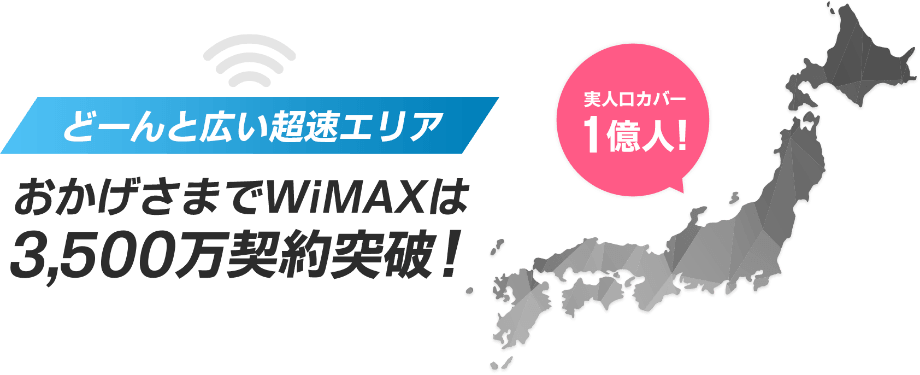 どーんと広い超速エリア

おかげさまでWiMAXは
3,500万契約突破！

実人口カバー
1億人！